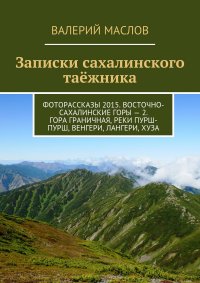 ВАЛЕРИЙ МАСЛОВ

Записки сахалинского таёжника

ФОТОРАССКАЗЫ 2015. ВОСТОЧНО-САХАЛИНСКИЕ ГОРЫ — 2. ГОРА ГРАНИЧНАЯ, РЕКИ ПУРШ-ПУРШ, ВЕНГЕРИ, ЛАНГЕРИ, ХУЗА